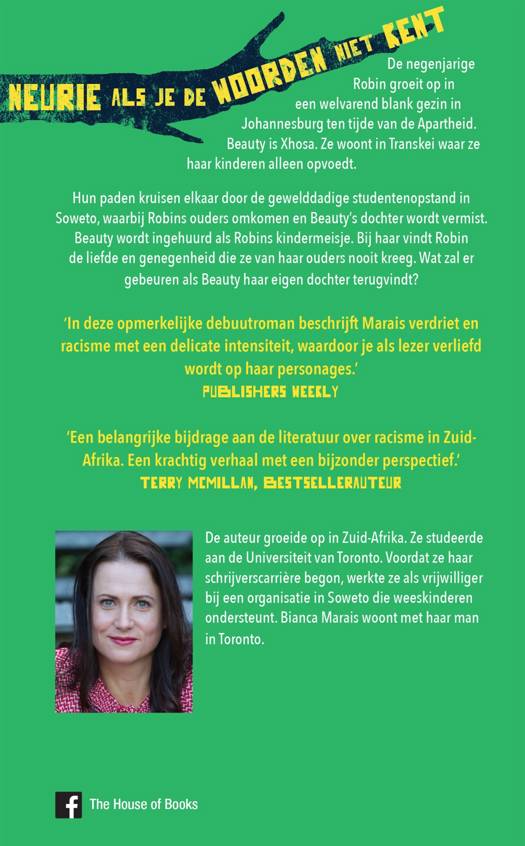 NEURIE ALS JE DE WOORDEN NIET KENT

De negenjarige Robin groeit op in een welvarend blank gezin in Johannesburg ten tijde van de Apartheid. Beauty is Xhosa. Ze woont in Transkei waar ze haar kinderen alleen opvoedt.

Hun paden kruisen elkaar door de gewelddadige studentenopstand in Soweto, waarbij Robins ouders omkomen en Beauty's dochter wordt vermist. Beauty wordt ingehuurd als Robins kindermeisje. Bij haar vindt Robin de liefde en genegenheid die ze van haar ouders nooit kreeg. Wat zal er gebeuren als Beauty haar eigen dochter terugvindt?

'In deze opmerkelijke debuutroman beschrijft Marais verdriet en racisme met een delicate intensiteit, waardoor je als lezer verliefd wordt op haar personages.'
PUBLISHERS WEEKLY

'Een belangrijke bijdrage aan de literatuur over racisme in Zuid-Afrika. Een krachtig verhaal met een bijzonder perspectief.'
TERRY MCMILLAN, BESTSELLERAUTEUR

De auteur groeide op in Zuid-Afrika. Ze studeerde aan de Universiteit van Toronto. Voordat ze haar schrijverscarrière begon, werkte ze als vrijwilliger bij een organisatie in Soweto die weeskinderen ondersteunt. Bianca Marais woont met haar man in Toronto.

The House of Books